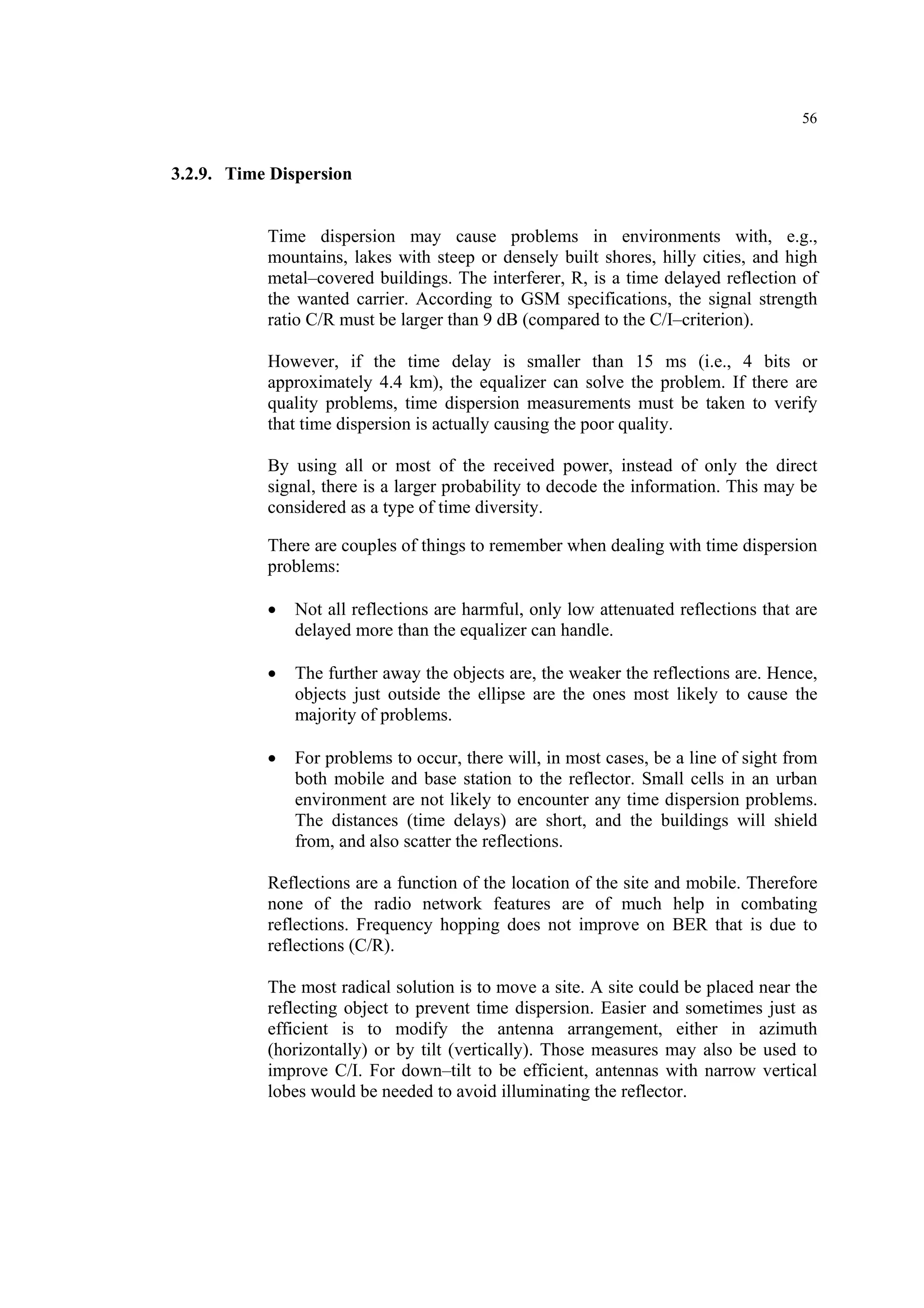 56

3.2.9. Time Dispersion

Time dispersion may cause problems in environments with, e.g., mountains, lakes with steep or densely built shores, hilly cities, and high metal–covered buildings. The interferer, R, is a time delayed reflection of the wanted carrier. According to GSM specifications, the signal strength ratio C/R must be larger than 9 dB (compared to the C/I–criterion).

However, if the time delay is smaller than 15 ms (i.e., 4 bits or approximately 4.4 km), the equalizer can solve the problem. If there are quality problems, time dispersion measurements must be taken to verify that time dispersion is actually causing the poor quality.

By using all or most of the received power, instead of only the direct signal, there is a larger probability to decode the information. This may be considered as a type of time diversity.

There are couples of things to remember when dealing with time dispersion problems:

• Not all reflections are harmful, only low attenuated reflections that are delayed more than the equalizer can handle.

• The further away the objects are, the weaker the reflections are. Hence, objects just outside the ellipse are the ones most likely to cause the majority of problems.

• For problems to occur, there will, in most cases, be a line of sight from both mobile and base station to the reflector. Small cells in an urban environment are not likely to encounter any time dispersion problems. The distances (time delays) are short, and the buildings will shield from, and also scatter the reflections.

Reflections are a function of the location of the site and mobile. Therefore none of the radio network features are of much help in combating reflections. Frequency hopping does not improve on BER that is due to reflections (C/R).

The most radical solution is to move a site. A site could be placed near the reflecting object to prevent time dispersion. Easier and sometimes just as efficient is to modify the antenna arrangement, either in azimuth (horizontally) or by tilt (vertically). Those measures may also be used to improve C/I. For down–tilt to be efficient, antennas with narrow vertical lobes would be needed to avoid illuminating the reflector.